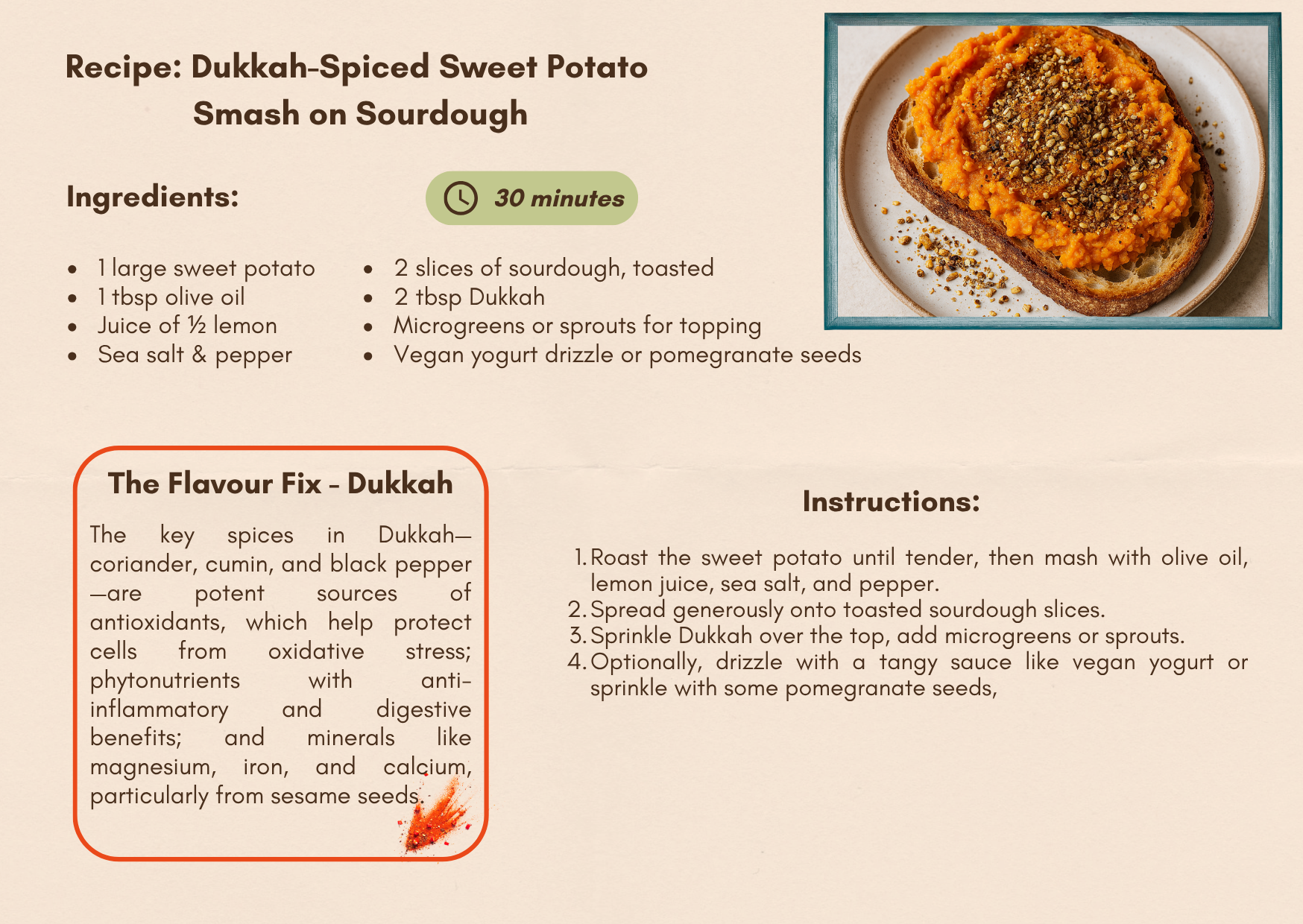 Recipe: Dukkah-Spiced Sweet Potato Smash on Sourdough

Ingredients:

30 minutes

- 1 large sweet potato
- 1 tbsp olive oil
- Juice of ½ lemon
- Sea salt & pepper

- 2 slices of sourdough, toasted
- 2 tbsp Dukkah
- Microgreens or sprouts for topping
- Vegan yogurt drizzle or pomegranate seeds

The Flavour Fix - Dukkah

The key spices in Dukkah—coriander, cumin, and black pepper—are potent sources of antioxidants, which help protect cells from oxidative stress; phytonutrients with anti-inflammatory and digestive benefits; and minerals like magnesium, iron, and calcium, particularly from sesame seeds.

Instructions:

1. Roast the sweet potato until tender, then mash with olive oil, lemon juice, sea salt, and pepper.
2. Spread generously onto toasted sourdough slices.
3. Sprinkle Dukkah over the top, add microgreens or sprouts.
4. Optionally, drizzle with a tangy sauce like vegan yogurt or sprinkle with some pomegranate seeds,